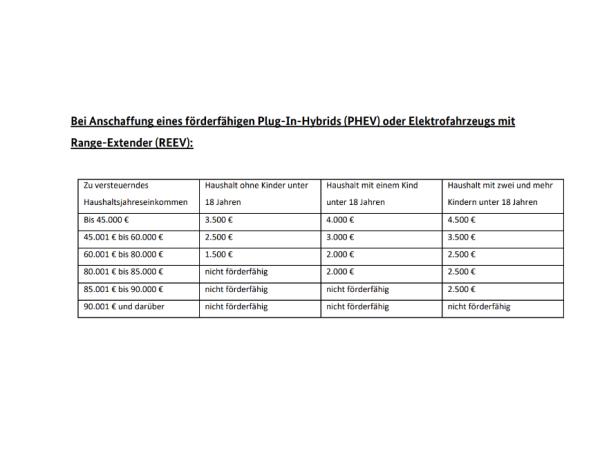 Bei Anschaffung eines förderfähigen Plug-In-Hybrids (PHEV) oder Elektrofahrzeugs mit Range-Extender (REEV):

| Zu versteuerndes Haushaltsjahreseinkommen | Haushalt ohne Kinder unter 18 Jahren | Haushalt mit einem Kind unter 18 Jahren | Haushalt mit zwei und mehr Kindern unter 18 Jahren |
|---|---|---|---|
| Bis 45.000 € | 3.500 € | 4.000 € | 4.500 € |
| 45.001 € bis 60.000 € | 2.500 € | 3.000 € | 3.500 € |
| 60.001 € bis 80.000 € | 1.500 € | 2.000 € | 2.500 € |
| 80.001 € bis 85.000 € | nicht förderfähig | 2.000 € | 2.500 € |
| 85.001 € bis 90.000 € | nicht förderfähig | nicht förderfähig | 2.500 € |
| 90.001 € und darüber | nicht förderfähig | nicht förderfähig | nicht förderfähig |